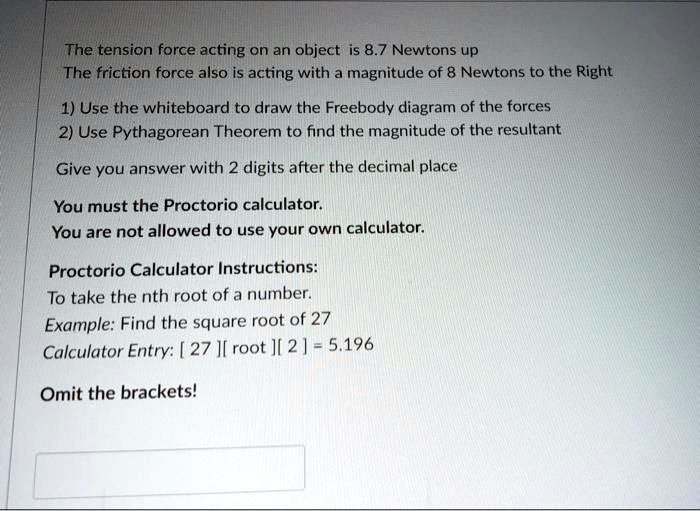 The tension force acting on an object is 8.7 Newtons up
The friction force also is acting with a magnitude of 8 Newtons to the Right

1) Use the whiteboard to draw the Freebody diagram of the forces
2) Use Pythagorean Theorem to find the magnitude of the resultant

Give you answer with 2 digits after the decimal place

You must the Proctorio calculator.
You are not allowed to use your own calculator.

Proctorio Calculator Instructions:
To take the nth root of a number.
Example: Find the square root of 27
Calculator Entry: [ 27 ][ root ][ 2 ] = 5.196

Omit the brackets!